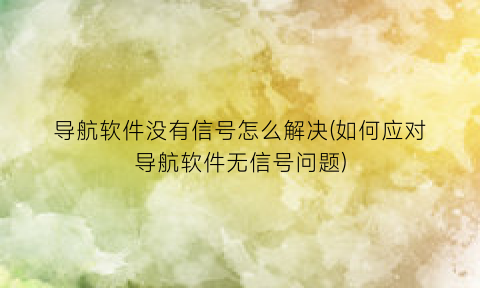 导航软件没有信号怎么解决(如何应对导航软件无信号问题)